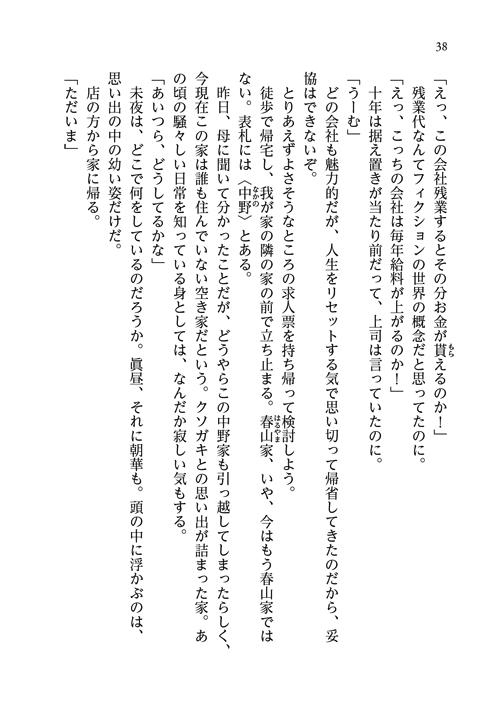 38

「えっ、この会社残業するとその分お金が貰えるのか！」

残業代なんてフィクションの世界の概念だと思ってたのに。

「えっ、こっちの会社は毎年給料が上がるのか！」

十年は据え置きが当たり前だって、上司は言っていたのに。

「うーむ」

どの会社も魅力的だが、人生をリセットする気で思い切って帰省してきたのだから、妥協はできないぞ。

とりあえずよさそうなところの求人票を持ち帰って検討しよう。

徒歩で帰宅し、我が家の隣の家の前で立ち止まる。春山家、いや、今はもう春山家ではない。表札には〈中野〉とある。

昨日、母に聞いて分かったことだが、どうやらこの中野家も引っ越してしまったらしく、今現在この家は誰も住んでいない空き家だという。クソガキとの思い出が詰まった家。あの頃の騒々しい日常を知っている身としては、なんだか寂しい気もする。

「あいつら、どうしてるかな」

未夜は、どこで何をしているのだろうか。眞昼、それに朝華も。頭の中に浮かぶのは、思い出の中の幼い姿だけだ。

店の方から家に帰る。

「ただいま」